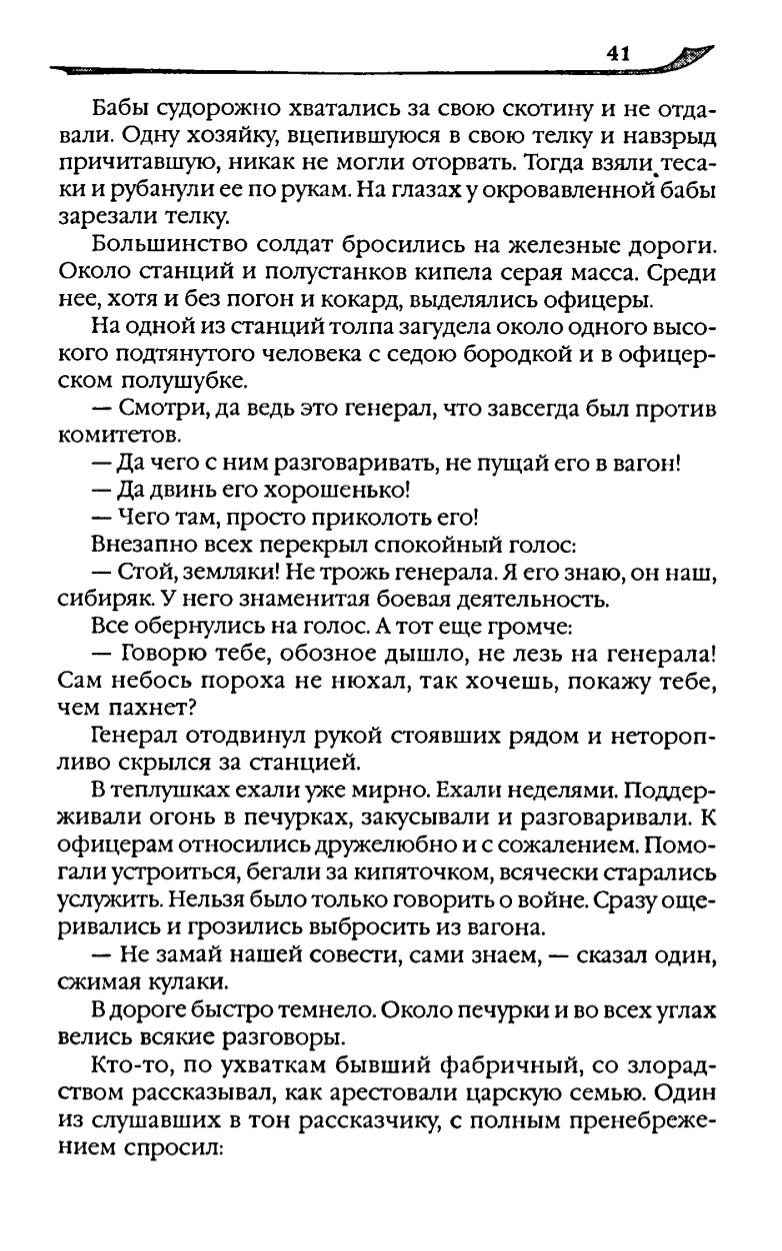 41

Бабы судорожно хватались за свою скотину и не отдавали. Одну хозяйку, вцепившуюся в свою телку и навзрыд причитавшую, никак не могли оторвать. Тогда взяли тесаки и рубанули ее по рукам. На глазах у окровавленной бабы зарезали телку.

Большинство солдат бросились на железные дороги. Около станций и полустанков кипела серая масса. Среди нее, хотя и без погон и кокард, выделялись офицеры.

На одной из станций толпа загудела около одного высокого подтянутого человека с седою бородкой и в офицерском полушубке.

— Смотри, да ведь это генерал, что завсегда был против комитетов.

— Да чего с ним разговаривать, не пущай его в вагон!

— Да двинь его хорошенько!

— Чего там, просто приколоть его!

Внезапно всех перекрыл спокойный голос:

— Стой, земляки! Не трожь генерала. Я его знаю, он наш, сибиряк. У него знаменитая боевая деятельность.

Все обернулись на голос. А тот еще громче:

— Говорю тебе, обозное дышло, не лезь на генерала! Сам небось пороха не нюхал, так хочешь, покажу тебе, чем пахнет?

Генерал отодвинул рукой стоявших рядом и неторопливо скрылся за станцией.

В теплушках ехали уже мирно. Ехали неделями. Поддерживали огонь в печурках, закусывали и разговаривали. К офицерам относились дружелюбно и с сожалением. Помогали устроиться, бегали за кипяточком, всячески старались услужить. Нельзя было только говорить о войне. Сразу ощеривались и грозились выбросить из вагона.

— Не замай нашей совести, сами знаем, — сказал один, сжимая кулаки.

В дороге быстро темнело. Около печурки и во всех углах велись всякие разговоры.

Кто-то, по ухваткам бывший фабричный, со злорадством рассказывал, как арестовали царскую семью. Один из слушавших в тон рассказчику, с полным пренебрежением спросил: